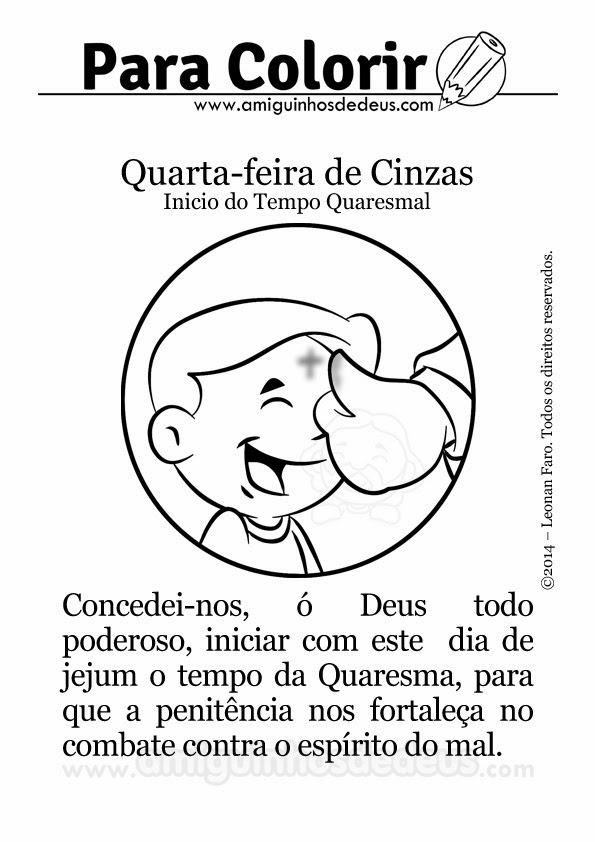 Para Colorir
www.amiguinhosdedeus.com

Quarta-feira de Cinzas
Inicio do Tempo Quaresmal

©2014 – Leonan Faro. Todos os direitos reservados.

Concedei-nos, ó Deus todo poderoso, iniciar com este dia de jejum o tempo da Quaresma, para que a penitência nos fortaleça no combate contra o espírito do mal.

www.amiguinhosdedeus.com